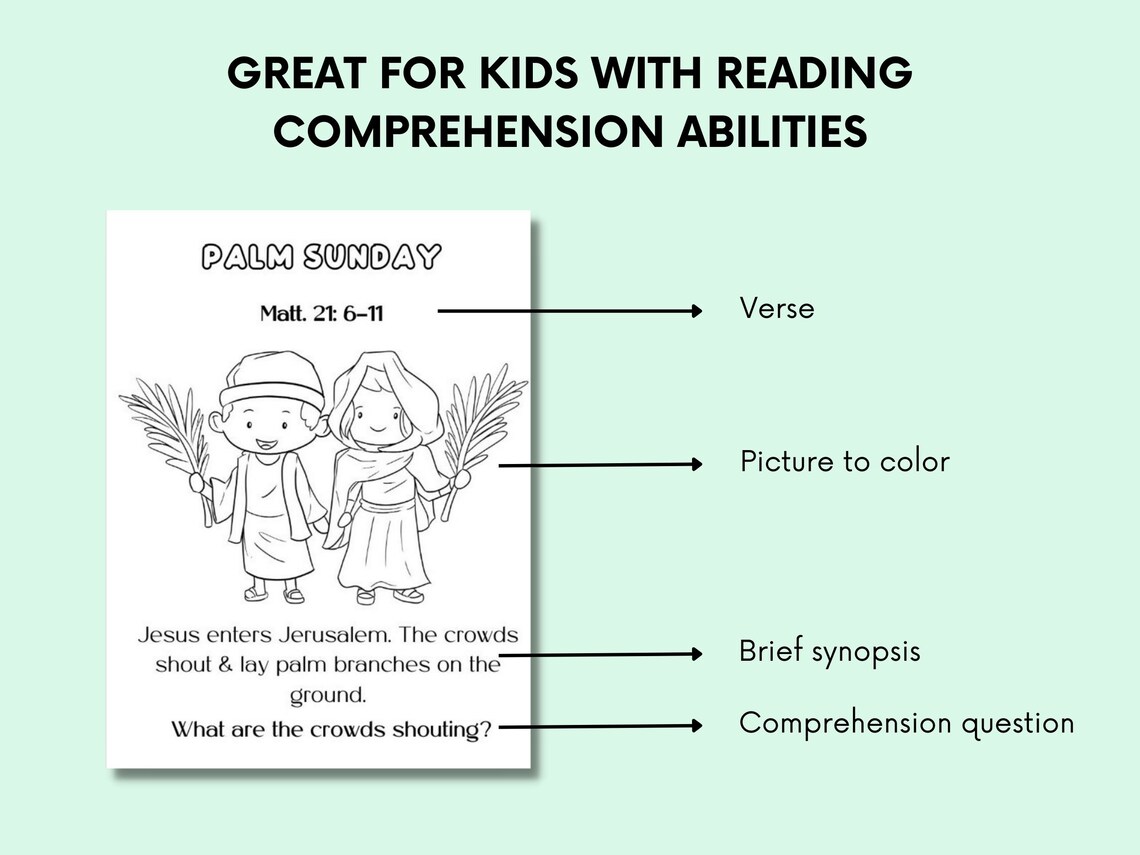 GREAT FOR KIDS WITH READING COMPREHENSION ABILITIES

PALM SUNDAY

Matt. 21: 6-11

Verse

Picture to color

Jesus enters Jerusalem. The crowds shout & lay palm branches on the ground.

Brief synopsis

What are the crowds shouting?

Comprehension question